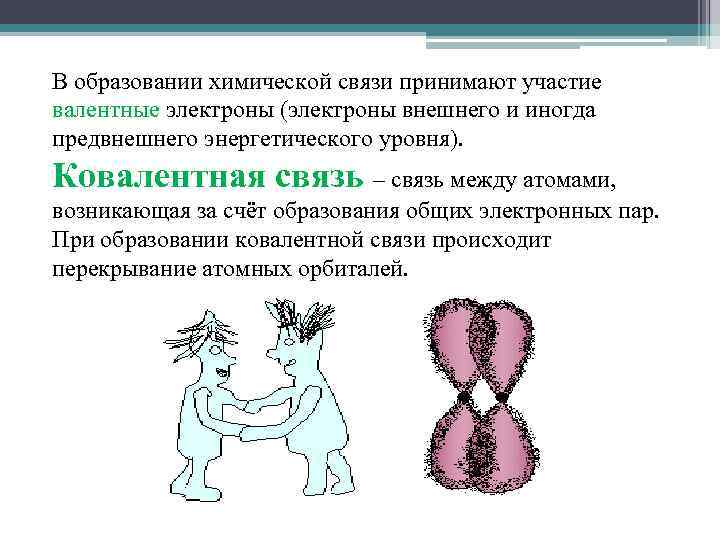 В образовании химической связи принимают участие валентные электроны (электроны внешнего и иногда предвнешнего энергетического уровня).

Ковалентная связь – связь между атомами, возникающая за счёт образования общих электронных пар. При образовании ковалентной связи происходит перекрывание атомных орбиталей.